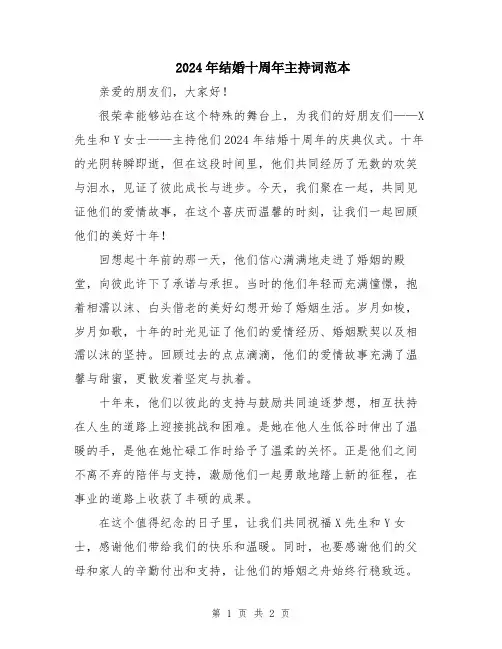 2024年结婚十周年主持词范本

亲爱的朋友们，大家好！

很荣幸能够站在这个特殊的舞台上，为我们的好朋友们——X先生和Y女士——主持他们2024年结婚十周年的庆典仪式。十年的光阴转瞬即逝，但在这段时间里，他们共同经历了无数的欢笑与泪水，见证了彼此成长与进步。今天，我们聚在一起，共同见证他们的爱情故事，在这个喜庆而温馨的时刻，让我们一起回顾他们的美好十年！

回想起十年前的那一天，他们信心满满地走进了婚姻的殿堂，向彼此许下了承诺与承担。当时的他们年轻而充满憧憬，抱着相濡以沫、白头偕老的美好幻想开始了婚姻生活。岁月如梭，岁月如歌，十年的时光见证了他们的爱情经历、婚姻默契以及相濡以沫的坚持。回顾过去的点点滴滴，他们的爱情故事充满了温馨与甜蜜，更散发着坚定与执着。

十年来，他们以彼此的支持与鼓励共同追逐梦想，相互扶持在人生的道路上迎接挑战和困难。是她在他人生低谷时伸出了温暖的手，是他在她忙碌工作时给予了温柔的关怀。正是他们之间不离不弃的陪伴与支持，激励他们一起勇敢地踏上新的征程，在事业的道路上收获了丰硕的成果。

在这个值得纪念的日子里，让我们共同祝福X先生和Y女士，感谢他们带给我们的快乐和温暖。同时，也要感谢他们的父母和家人的辛勤付出和支持，让他们的婚姻之舟始终行稳致远。

第 1 页 共 2 页